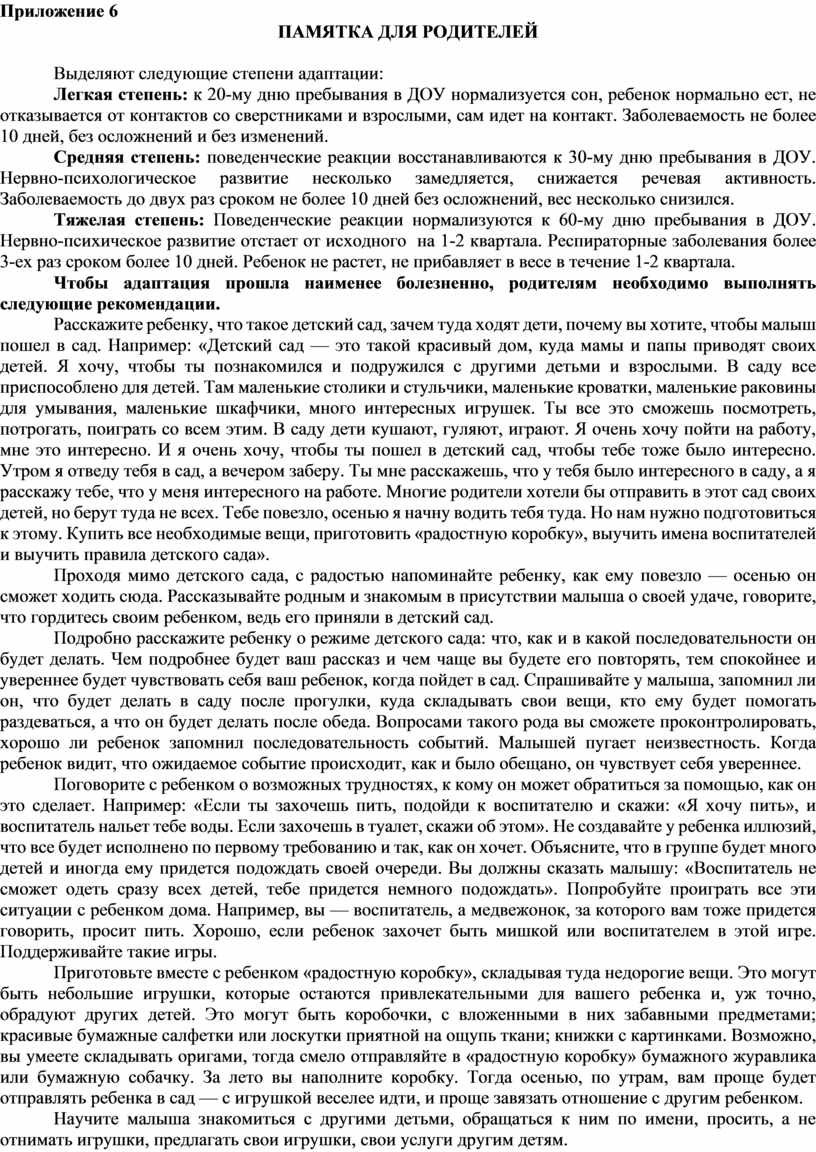 Приложение 6

ПАМЯТКА ДЛЯ РОДИТЕЛЕЙ

Выделяют следующие степени адаптации:

Легкая степень: к 20-му дню пребывания в ДОУ нормализуется сон, ребенок нормально ест, не отказывается от контактов со сверстниками и взрослыми, сам идет на контакт. Заболеваемость не более 10 дней, без осложнений и без изменений.

Средняя степень: поведенческие реакции восстанавливаются к 30-му дню пребывания в ДОУ. Нервно-психологическое развитие несколько замедляется, снижается речевая активность. Заболеваемость до двух раз сроком не более 10 дней без осложнений, вес несколько снизился.

Тяжелая степень: Поведенческие реакции нормализуются к 60-му дню пребывания в ДОУ. Нервно-психическое развитие отстает от исходного на 1-2 квартала. Респираторные заболевания более 3-ех раз сроком более 10 дней. Ребенок не растет, не прибавляет в весе в течение 1-2 квартала.

Чтобы адаптация прошла наименее болезненно, родителям необходимо выполнять следующие рекомендации.

Расскажите ребенку, что такое детский сад, зачем туда ходят дети, почему вы хотите, чтобы малыш пошел в сад. Например: «Детский сад — это такой красивый дом, куда мамы и папы приводят своих детей. Я хочу, чтобы ты познакомился и подружился с другими детьми и взрослыми. В саду все приспособлено для детей. Там маленькие столики и стульчики, маленькие кроватки, маленькие раковины для умывания, маленькие шкафчики, много интересных игрушек. Ты все это сможешь посмотреть, потрогать, поиграть со всем этим. В саду дети кушают, гуляют, играют. Я очень хочу пойти на работу, мне это интересно. И я очень хочу, чтобы ты пошел в детский сад, чтобы тебе тоже было интересно. Утром я отведу тебя в сад, а вечером заберу. Ты мне расскажешь, что у тебя было интересного в саду, а я расскажу тебе, что у меня интересного на работе. Многие родители хотели бы отправить в этот сад своих детей, но берут туда не всех. Тебе повезло, осенью я начну водить тебя туда. Но нам нужно подготовиться к этому. Купить все необходимые вещи, приготовить «радостную коробку», выучить имена воспитателей и выучить правила детского сада».

Проходя мимо детского сада, с радостью напоминайте ребенку, как ему повезло — осенью он сможет ходить сюда. Рассказывайте родным и знакомым в присутствии малыша о своей удаче, говорите, что гордитесь своим ребенком, ведь его приняли в детский сад.

Подробно расскажите ребенку о режиме детского сада: что, как и в какой последовательности он будет делать. Чем подробнее будет ваш рассказ и чем чаще вы будете его повторять, тем спокойнее и увереннее будет чувствовать себя ваш ребенок, когда пойдет в сад. Спрашивайте у малыша, запомнил ли он, что будет делать в саду после прогулки, куда складывать свои вещи, кто ему будет помогать раздеваться, а что он будет делать после обеда. Вопросами такого рода вы сможете проконтролировать, хорошо ли ребенок запомнил последовательность событий. Малышей пугает неизвестность. Когда ребенок видит, что ожидаемое событие происходит, как и было обещано, он чувствует себя увереннее.

Поговорите с ребенком о возможных трудностях, к кому он может обратиться за помощью, как он это сделает. Например: «Если ты захочешь пить, подойди к воспитателю и скажи: «Я хочу пить», и воспитатель нальет тебе воды. Если захочешь в туалет, скажи об этом». Не создавайте у ребенка иллюзий, что все будет исполнено по первому требованию и так, как он хочет. Объясните, что в группе будет много детей и иногда ему придется подождать своей очереди. Вы должны сказать малышу: «Воспитатель не сможет одеть сразу всех детей, тебе придется немного подождать». Попробуйте проиграть все эти ситуации с ребенком дома. Например, вы — воспитатель, а медвежонок, за которого вам тоже придется говорить, просит пить. Хорошо, если ребенок захочет быть мишкой или воспитателем в этой игре. Поддерживайте такие игры.

Приготовьте вместе с ребенком «радостную коробку», складывая туда недорогие вещи. Это могут быть небольшие игрушки, которые остаются привлекательными для вашего ребенка и, уж точно, обрадуют других детей. Это могут быть коробочки, с вложенными в них забавными предметами; красивые бумажные салфетки или лоскутки приятной на ощупь ткани; книжки с картинками. Возможно, вы умеете складывать оригами, тогда смело отправляйте в «радостную коробку» бумажного журавлика или бумажную собачку. За лето вы наполните коробку. Тогда осенью, по утрам, вам проще будет отправлять ребенка в сад — с игрушкой веселее идти, и проще завязать отношение с другим ребенком.

Научите малыша знакомиться с другими детьми, обращаться к ним по имени, просить, а не отнимать игрушки, предлагать свои игрушки, свои услуги другим детям.